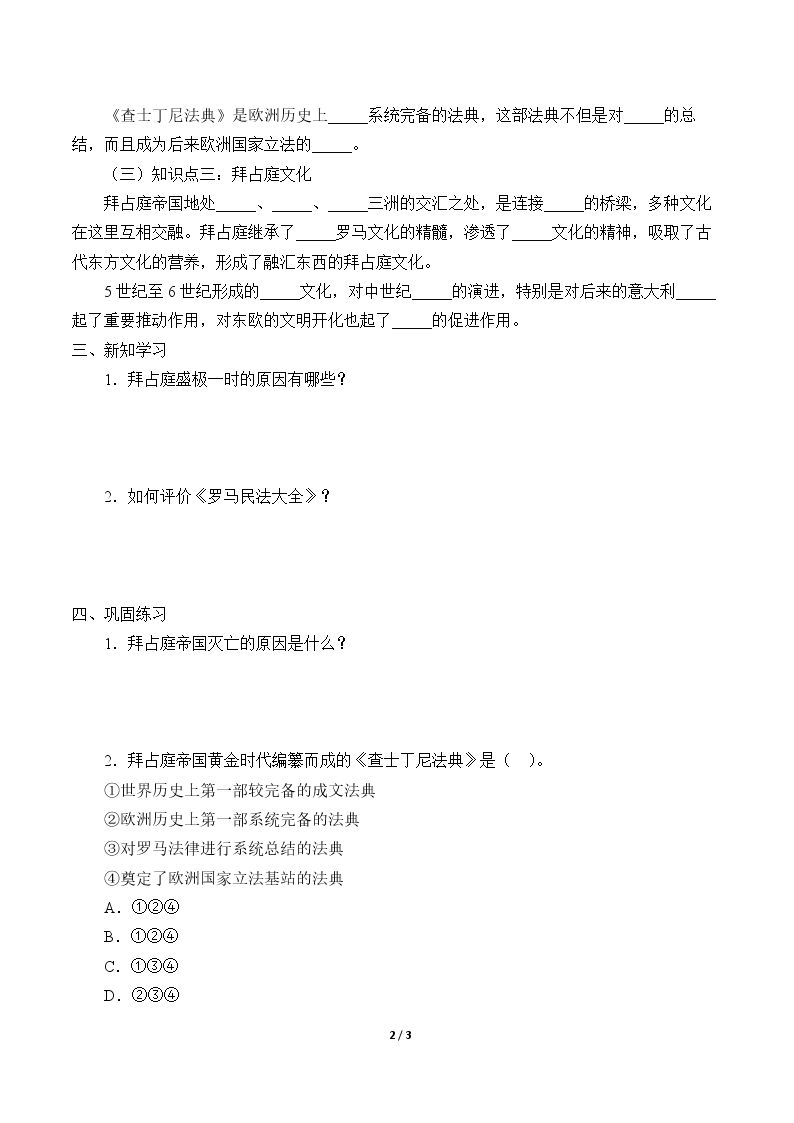 《查士丁尼法典》是欧洲历史上____系统完备的法典，这部法典不但是对____的总结，而且成为后来欧洲国家立法的____。

（三）知识点三：拜占庭文化

拜占庭帝国地处____、____、____三洲的交汇之处，是连接____的桥梁，多种文化在这里互相交融。拜占庭继承了____罗马文化的精髓，渗透了____文化的精神，吸取了古代东方文化的营养，形成了融汇东西的拜占庭文化。

5世纪至6世纪形成的____文化，对中世纪____的演进，特别是对后来的意大利____起了重要推动作用，对东欧的文明开化也起了____的促进作用。

三、新知学习

1．拜占庭盛极一时的原因有哪些？

2．如何评价《罗马民法大全》？

四、巩固练习

1．拜占庭帝国灭亡的原因是什么？

2．拜占庭帝国黄金时代编纂而成的《查士丁尼法典》是（ ）。

①世界历史上第一部较完备的成文法典

②欧洲历史上第一部系统完备的法典

③对罗马法律进行系统总结的法典

④奠定了欧洲国家立法基站的法典

A．①②④

B．①②④

C．①③④

D．②③④

2 / 3